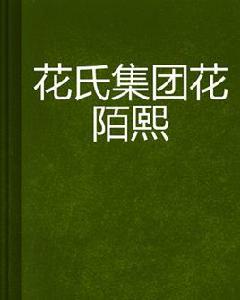 花氏集团花陌熙